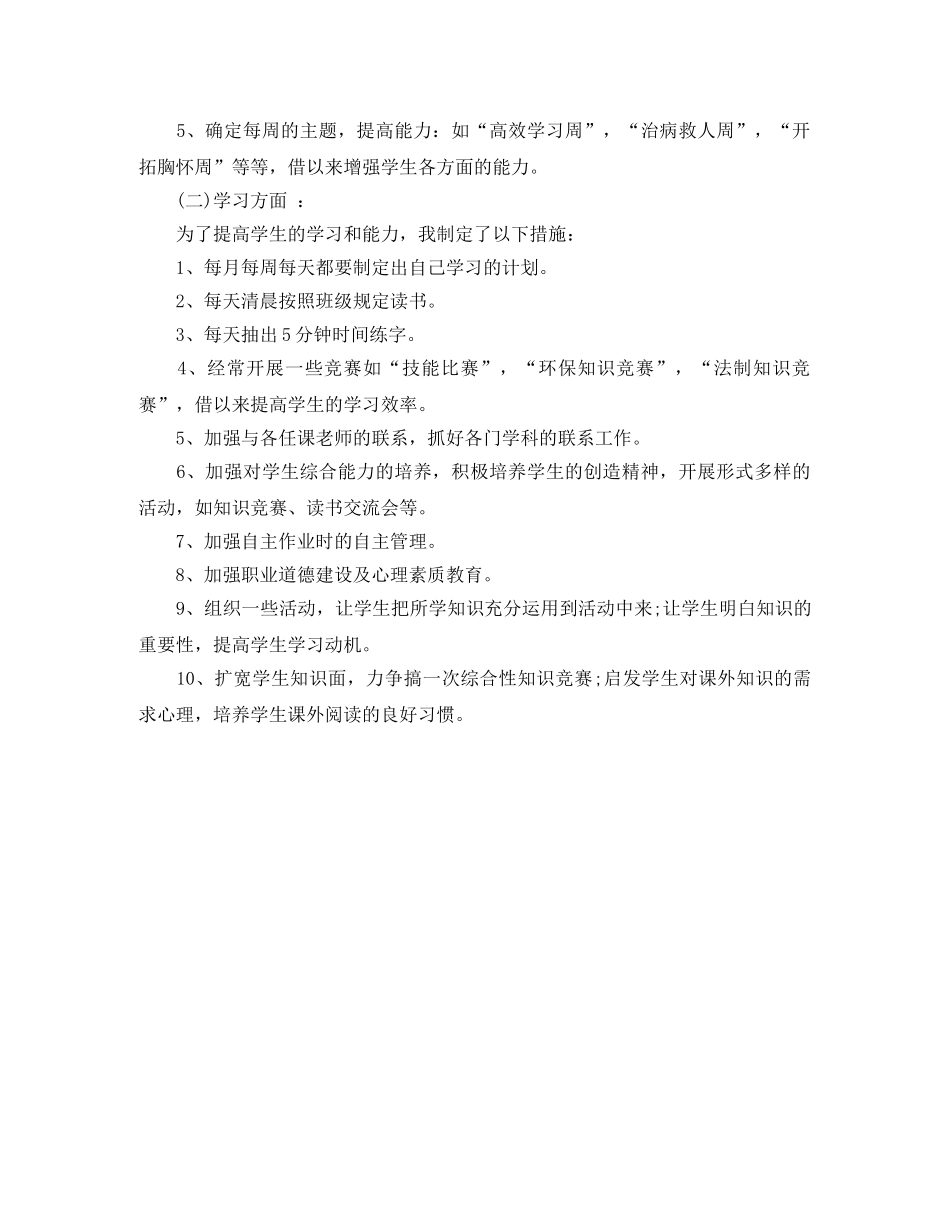 5、确定每周的主题，提高能力：如“高效学习周”，“治病救人周”，“开拓胸怀周”等等，借以来增强学生各方面的能力。

(二)学习方面 ：

为了提高学生的学习和能力，我制定了以下措施：

1、每月每周每天都要制定出自己学习的计划。

2、每天清晨按照班级规定读书。

3、每天抽出5分钟时间练字。

4、经常开展一些竞赛如“技能比赛”，“环保知识竞赛”，“法制知识竞赛”，借以来提高学生的学习效率。

5、加强与各任课老师的联系，抓好各门学科的联系工作。

6、加强对学生综合能力的培养，积极培养学生的创造精神，开展形式多样的活动，如知识竞赛、读书交流会等。

7、加强自主作业时的自主管理。

8、加强职业道德建设及心理素质教育。

9、组织一些活动，让学生把所学知识充分运用到活动中来;让学生明白知识的重要性，提高学生学习动机。

10、扩宽学生知识面，力争搞一次综合性知识竞赛;启发学生对课外知识的需求心理，培养学生课外阅读的良好习惯。